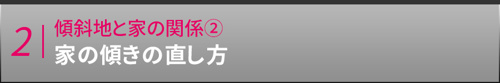 2
傾斜地と家の関係②
家の傾きの直し方